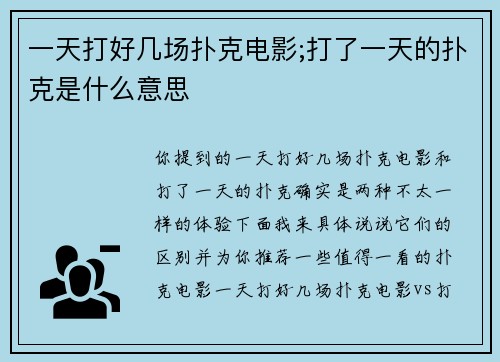 一天打好几场扑克电影;打了一天的扑克是什么意思

你提到的一天打好几场扑克电影和打了一天的扑克确实是两种不太一样的体验下面我来具体说说它们的区别并为你推荐一些值得一看的扑克电影一天打好几场扑克电影VS打